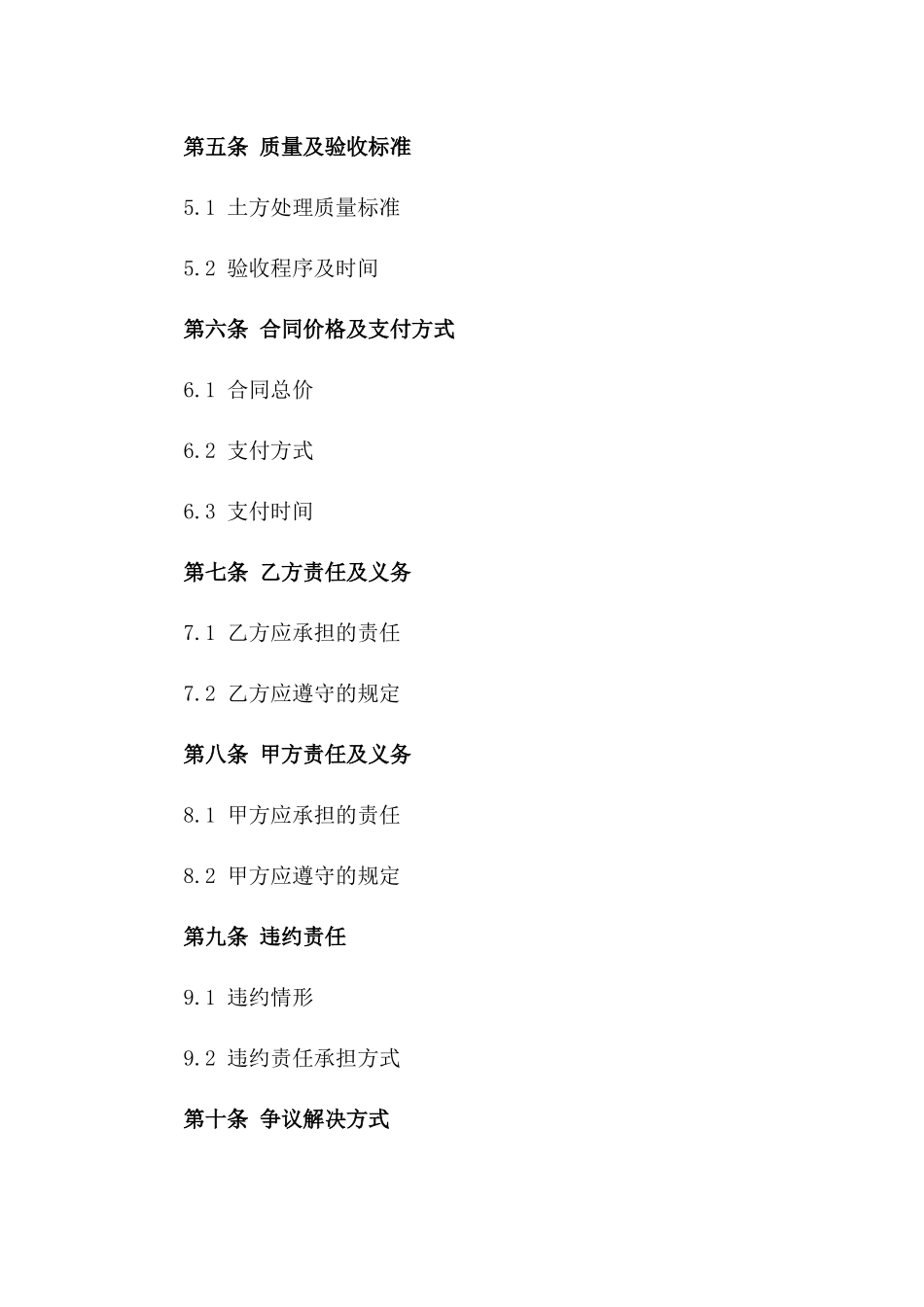 第五条 质量及验收标准

5.1 土方处理质量标准

5.2 验收程序及时间

第六条 合同价格及支付方式

6.1 合同总价

6.2 支付方式

6.3 支付时间

第七条 乙方责任及义务

7.1 乙方应承担的责任

7.2 乙方应遵守的规定

第八条 甲方责任及义务

8.1 甲方应承担的责任

8.2 甲方应遵守的规定

第九条 违约责任

9.1 违约情形

9.2 违约责任承担方式

第十条 争议解决方式